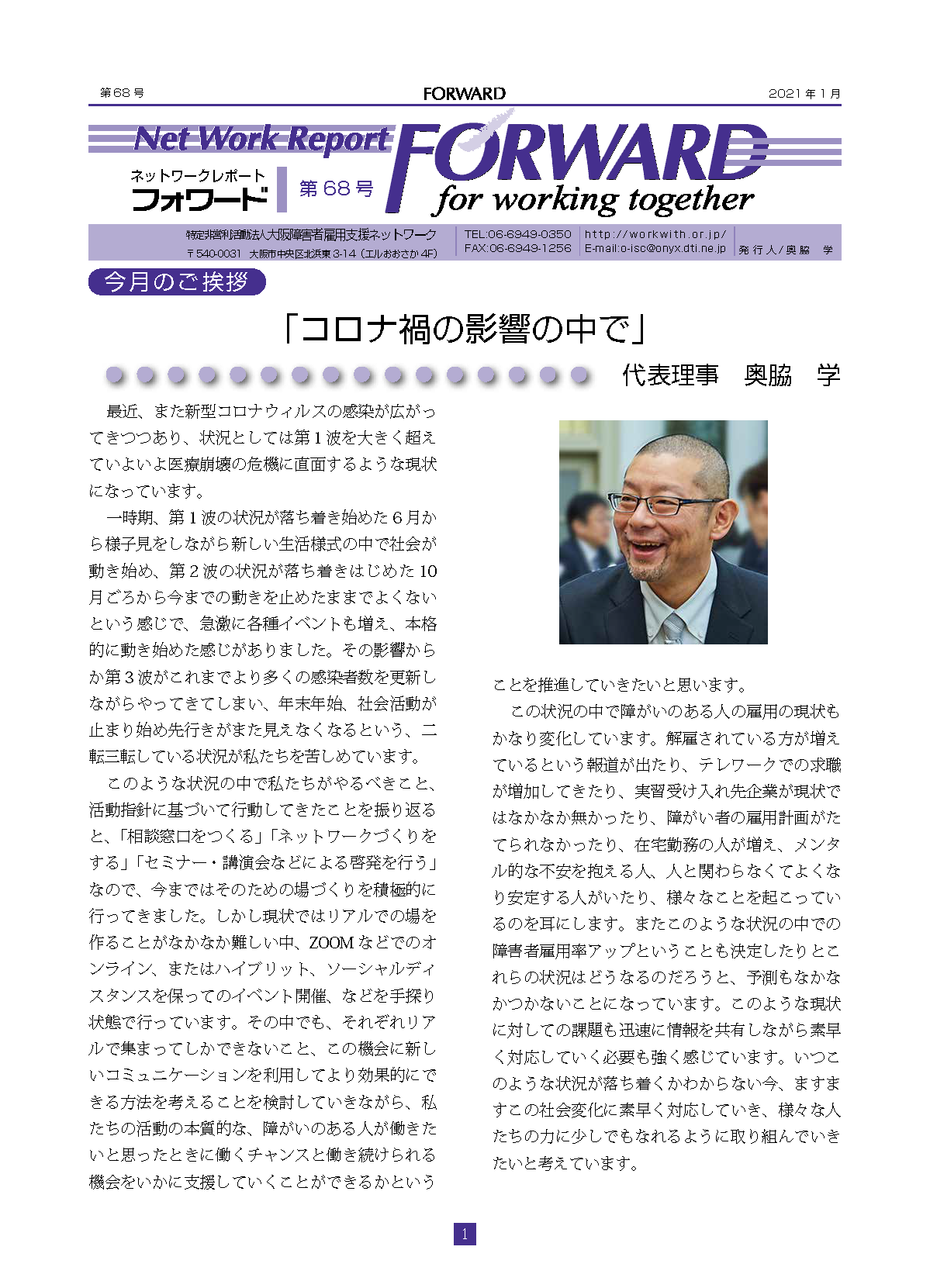 第68号　FORWARD　2021年1月

Net Work Report
ネットワークレポート
フォワード
第68号
FORWARD
for working together

特定非営利活動法人大阪障害者雇用支援ネットワーク
〒540-0031 大阪市中央区北浜東3-14（エルおおさか4F）
TEL:06-6949-0350
FAX:06-6949-1256
http://workwith.or.jp/
E-mail:o-isc@onyx.dti.ne.jp
発行人／奥脇　学

今月のご挨拶

「コロナ禍の影響の中で」

代表理事　奥脇　学

最近、また新型コロナウィルスの感染が広がってきつつあり、状況としては第1波を大きく超えていよいよ医療崩壊の危機に直面するような現状になっています。

一時期、第1波の状況が落ち着き始めた6月から様子見をしながら新しい生活様式の中で社会が動き始め、第2波の状況が落ち着きはじめた10月ごろから今までの動きを止めたままでよくないという感じで、急激に各種イベントも増え、本格的に動き始めた感じがありました。その影響からか第3波がこれまでより多くの感染者数を更新しながらやってきてしまい、年末年始、社会活動が止まり始め先行きがまた見えなくなるという、二転三転している状況が私たちを苦しめています。

このような状況の中で私たちがやるべきこと、活動指針に基づいて行動してきたことを振り返ると、「相談窓口をつくる」「ネットワークづくりをする」「セミナー・講演会などによる啓発を行う」なので、今まではそのための場づくりを積極的に行ってきました。しかし現状ではリアルでの場を作ることがなかなか難しい中、ZOOMなどでのオンライン、またはハイブリット、ソーシャルディスタンスを保ってのイベント開催、などを手探り状態で行っています。その中でも、それぞれリアルで集まってしかできないこと、この機会に新しいコミュニケーションを利用してより効果的にできる方法を考えることを検討していきながら、私たちの活動の本質的な、障がいのある人が働きたいと思ったときに働くチャンスと働き続けられる機会をいかに支援していくことができるかということを推進していきたいと思います。

この状況の中で障がいのある人の雇用の現状もかなり変化しています。解雇されている方が増えているという報道が出たり、テレワークでの求職が増加してきたり、実習受け入れ先企業が現状ではなかなか無かったり、障がい者の雇用計画がたてられなかったり、在宅勤務の人が増え、メンタル的な不安を抱える人、人と関わらなくてよくなり安定する人がいたり、様々なことを起こっているのを耳にします。またこのような状況の中での障害者雇用率アップということも決定したりとこれらの状況はどうなるのだろうと、予測もなかなかつかないことになっています。このような現状に対しての課題も迅速に情報を共有しながら素早く対応していく必要も強く感じています。いつこのような状況が落ち着くかわからない今、ますますこの社会変化に素早く対応していき、様々な人たちの力に少しでもなれるように取り組んでいきたいと考えています。

1